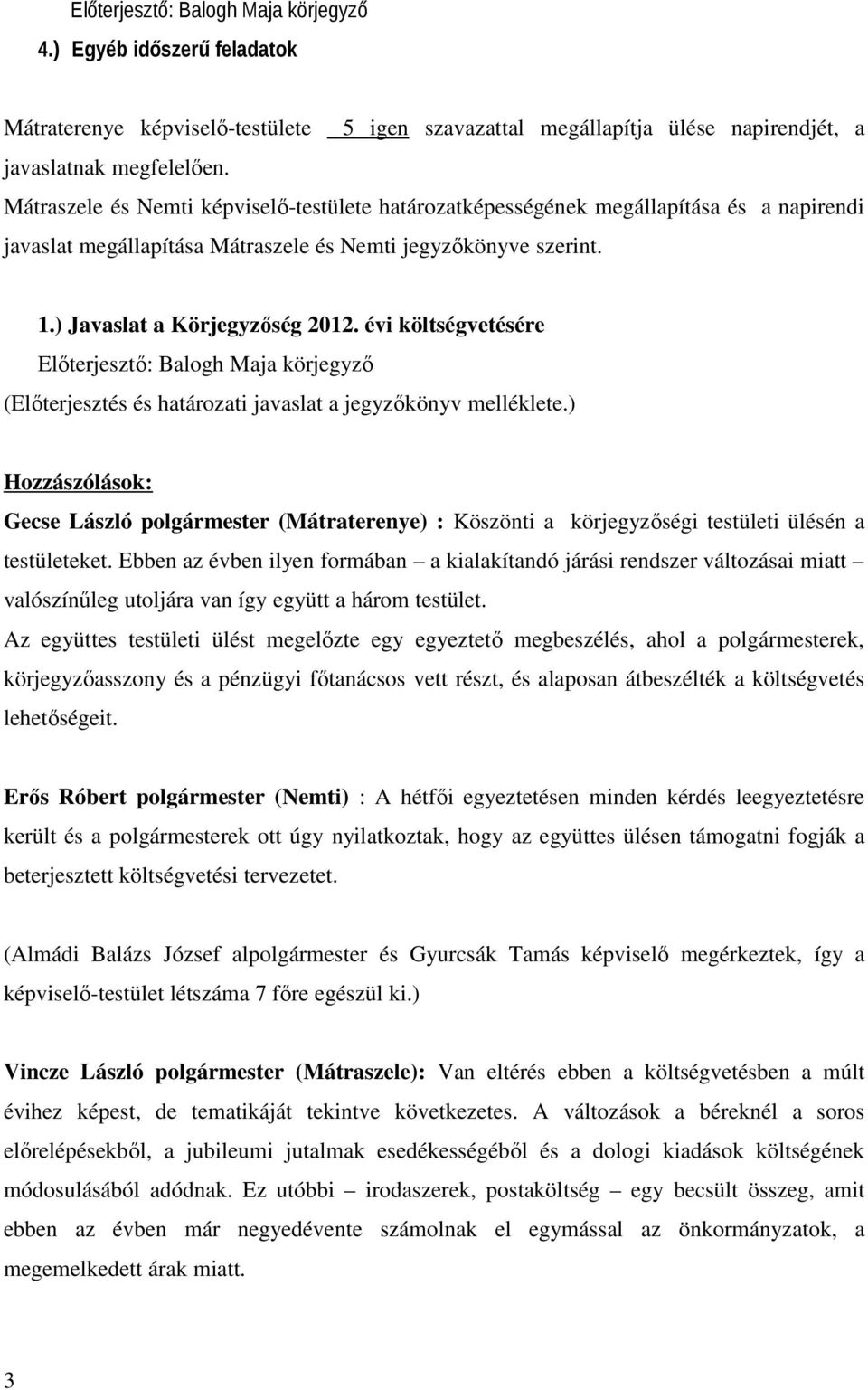 Előterjesztő: Balogh Maja körjegyző
4.) Egyéb időszerű feladatok

Mátraterenye képviselő-testülete 5 igen szavazattal megállapítja ülése napirendjét, a javaslatnak megfelelően.
Mátraszele és Nemti képviselő-testülete határozatképességének megállapítása és a napirendi javaslat megállapítása Mátraszele és Nemti jegyzőkönyve szerint.

1.) Javaslat a Körjegyzőség 2012. évi költségvetésére
Előterjesztő: Balogh Maja körjegyző
(Előterjesztés és határozati javaslat a jegyzőkönyv melléklete.)

Hozzászólások:
Gecse László polgármester (Mátraterenye) : Köszönti a körjegyzőségi testületi ülésén a testületeket. Ebben az évben ilyen formában – a kialakítandó járási rendszer változásai miatt – valószínűleg utoljára van így együtt a három testület.
Az együttes testületi ülést megelőzte egy egyeztető megbeszélés, ahol a polgármesterek, körjegyzőasszony és a pénzügyi főtanácsos vett részt, és alaposan átbeszélték a költségvetés lehetőségeit.

Erős Róbert polgármester (Nemti) : A hétfői egyeztetésen minden kérdés leegyeztetésre került és a polgármesterek ott úgy nyilatkoztak, hogy az együttes ülésen támogatni fogják a beterjesztett költségvetési tervezetet.

(Almádi Balázs József alpolgármester és Gyurcsák Tamás képviselő megérkeztek, így a képviselő-testület létszáma 7 főre egészül ki.)

Vincze László polgármester (Mátraszele): Van eltérés ebben a költségvetésben a múlt évihez képest, de tematikáját tekintve következetes. A változások a béreknél a soros előrelépésekből, a jubileumi jutalmak esedékességéből és a dologi kiadások költségének módosulásából adódnak. Ez utóbbi – irodaszerek, postaköltség – egy becsült összeg, amit ebben az évben már negyedévente számolnak el egymással az önkormányzatok, a megemelkedett árak miatt.

3